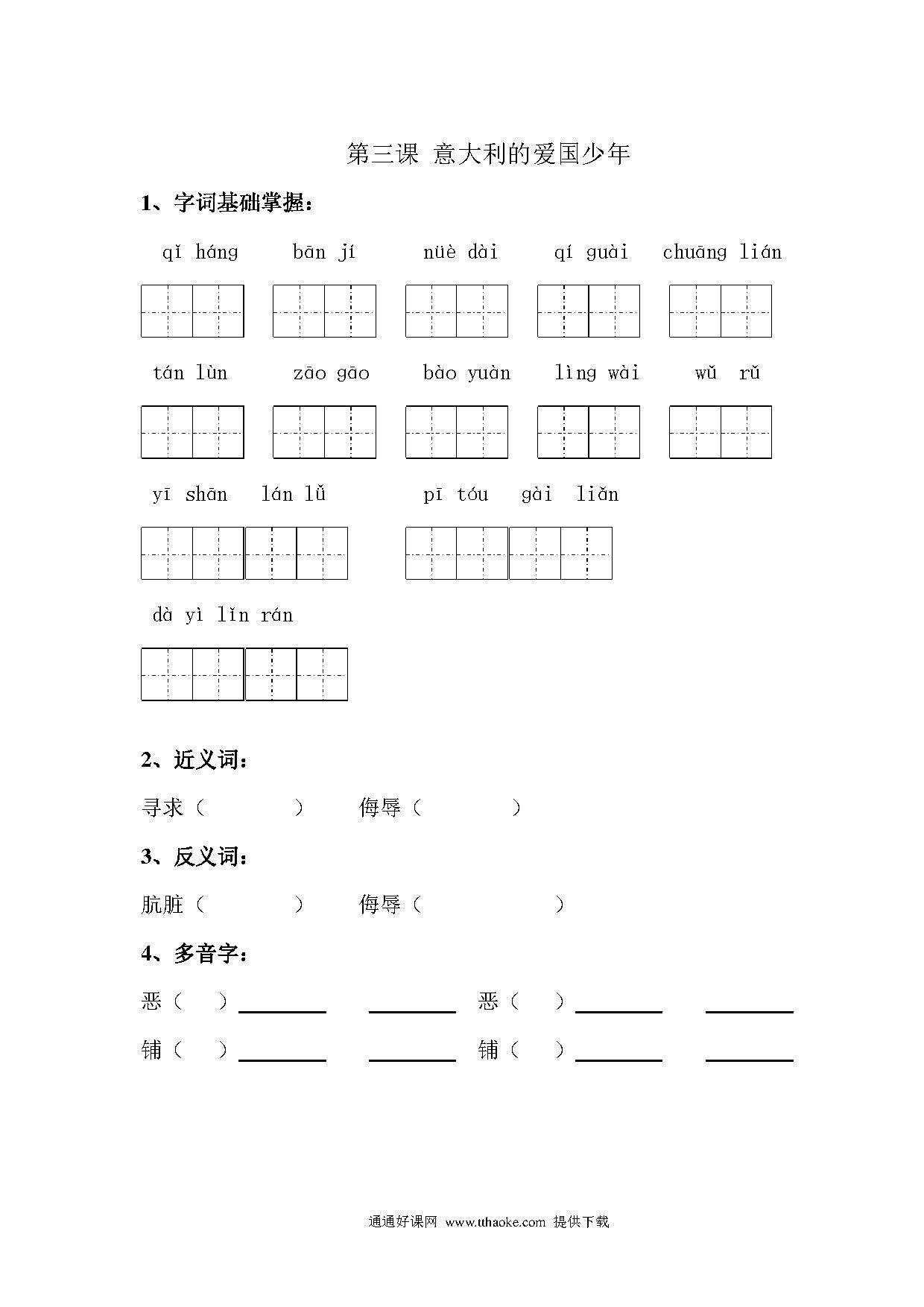 第三课 意大利的爱国少年

1、字词基础掌握：

qǐ háng　bān jí　nüè dài　qí guài　chuāng lián

tán lùn　zāo gāo　bào yuàn　lìng wài　wǔ rǔ

yī shān　lán lǚ　pī tóu　gài liǎn

dà yì lǐn rán

2、近义词：

寻求（　　　）　侮辱（　　　）

3、反义词：

肮脏（　　　）　侮辱（　　　）

4、多音字：

恶（　）________ ________ 恶（　）________ ________

铺（　）________ ________ 铺（　）________ ________

通通好课网 www.tthaoke.com 提供下载